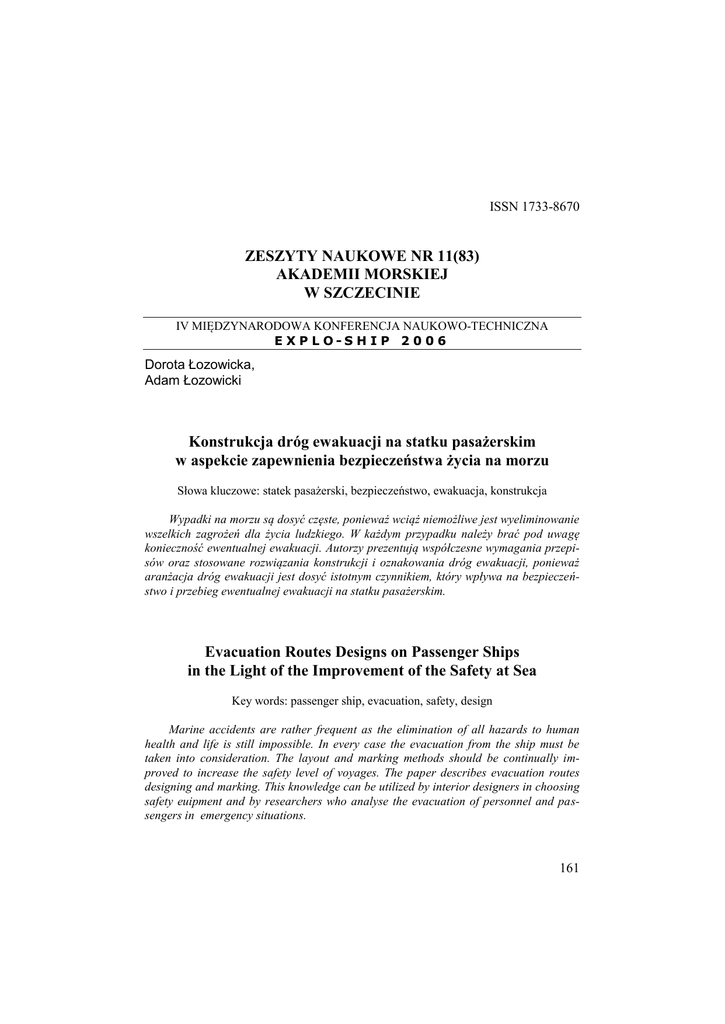 ISSN 1733-8670

ZESZYTY NAUKOWE NR 11(83)
AKADEMII MORSKIEJ
W SZCZECINIE

IV MIĘDZYNARODOWA KONFERENCJA NAUKOWO-TECHNICZNA
EXPLO-SHIP 2006

Dorota Łozowicka,
Adam Łozowicki

Konstrukcja dróg ewakuacji na statku pasażerskim
w aspekcie zapewnienia bezpieczeństwa życia na morzu

Słowa kluczowe: statek pasażerski, bezpieczeństwo, ewakuacja, konstrukcja

Wypadki na morzu są dosyć częste, ponieważ wciąż niemożliwe jest wyeliminowanie wszelkich zagrożeń dla życia ludzkiego. W każdym przypadku należy brać pod uwagę konieczność ewentualnej ewakuacji. Autorzy prezentują współczesne wymagania przepisów oraz stosowane rozwiązania konstrukcji i oznakowania dróg ewakuacji, ponieważ aranżacja dróg ewakuacji jest dosyć istotnym czynnikiem, który wpływa na bezpieczeństwo i przebieg ewentualnej ewakuacji na statku pasażerskim.

Evacuation Routes Designs on Passenger Ships
in the Light of the Improvement of the Safety at Sea

Key words: passenger ship, evacuation, safety, design

Marine accidents are rather frequent as the elimination of all hazards to human health and life is still impossible. In every case the evacuation from the ship must be taken into consideration. The layout and marking methods should be continually improved to increase the safety level of voyages. The paper describes evacuation routes designing and marking. This knowledge can be utilized by interior designers in choosing safety euipment and by researchers who analyse the evacuation of personnel and passengers in emergency situations.

161